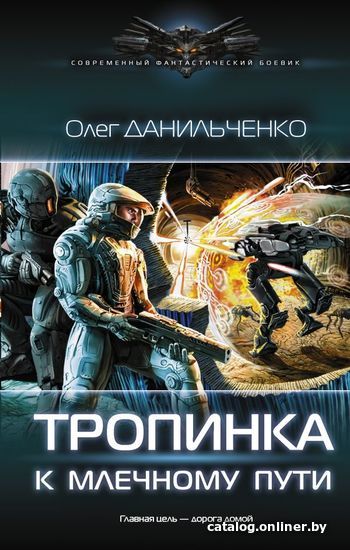 СОВРЕМЕННЫЙ ФАНТАСТИЧЕСКИЙ БОЕВИК

Олег ДАНИЛЬЧЕНКО

ТРОПИНКА
К МЛЕЧНОМУ ПУТИ

Главная цель — дорога домой

catalog.onliner.by